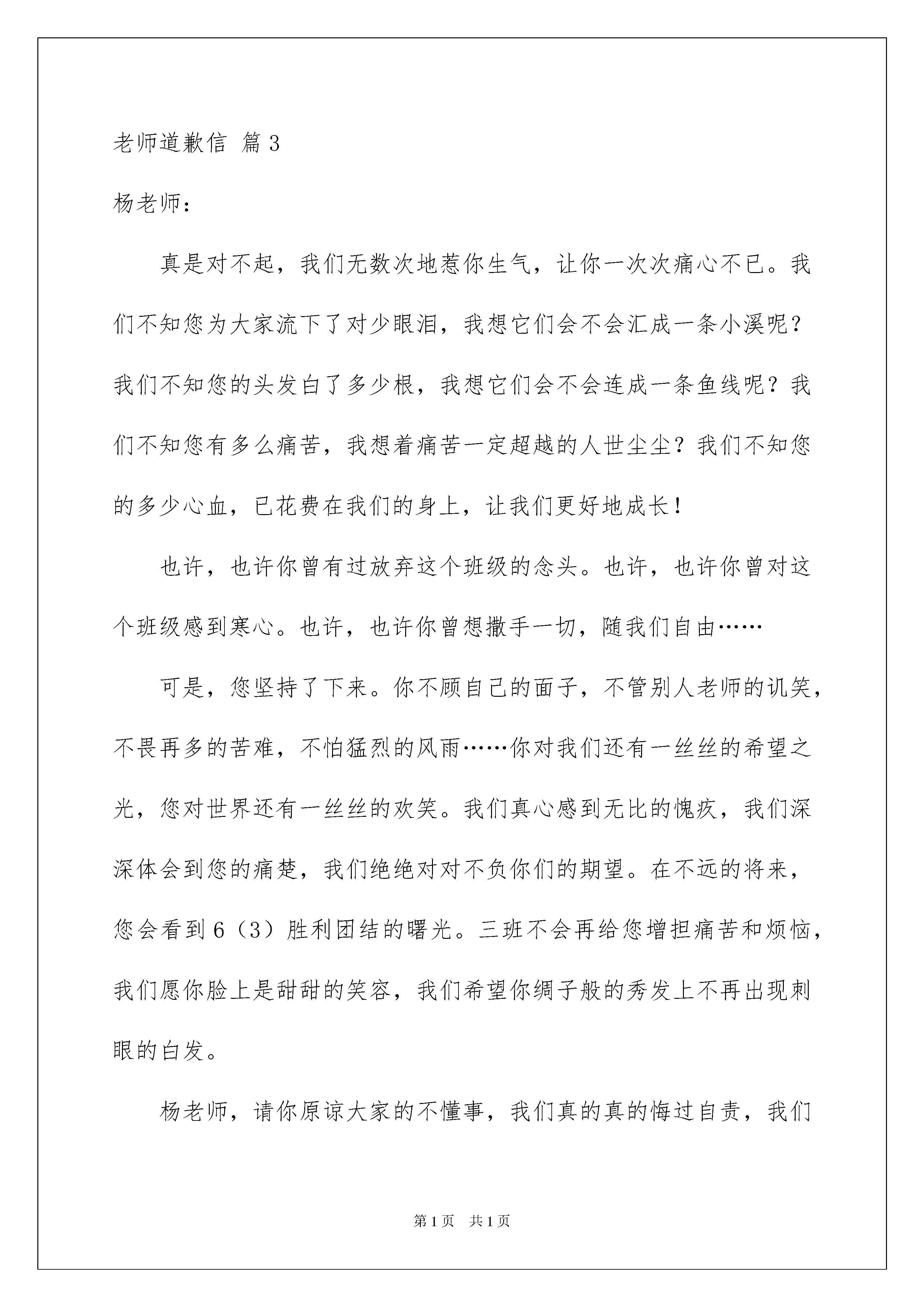 老师道歉信 篇3

杨老师：

真是对不起，我们无数次地惹你生气，让你一次次痛心不已。我们不知您为大家流下了对少眼泪，我想它们会不会汇成一条小溪呢？我们不知您的头发白了多少根，我想它们会不会连成一条鱼线呢？我们不知您有多么痛苦，我想着痛苦一定超越的人世尘尘？我们不知您的多少心血，已花费在我们的身上，让我们更好地成长！

也许，也许你曾有过放弃这个班级的念头。也许，也许你曾对这个班级感到寒心。也许，也许你曾想撒手一切，随我们自由……

可是，您坚持了下来。你不顾自己的面子，不管别人老师的讥笑，不畏再多的苦难，不怕猛烈的风雨……你对我们还有一丝丝的希望之光，您对世界还有一丝丝的欢笑。我们真心感到无比的愧疚，我们深深体会到您的痛楚，我们绝绝对对不负你们的期望。在不远的将来，您会看到6（3）胜利团结的曙光。三班不会再给您增担痛苦和烦恼，我们愿你脸上是甜甜的笑容，我们希望你绸子般的秀发上不再出现刺眼的白发。

杨老师，请你原谅大家的不懂事，我们真的真的悔过自责，我们

第1页 共1页